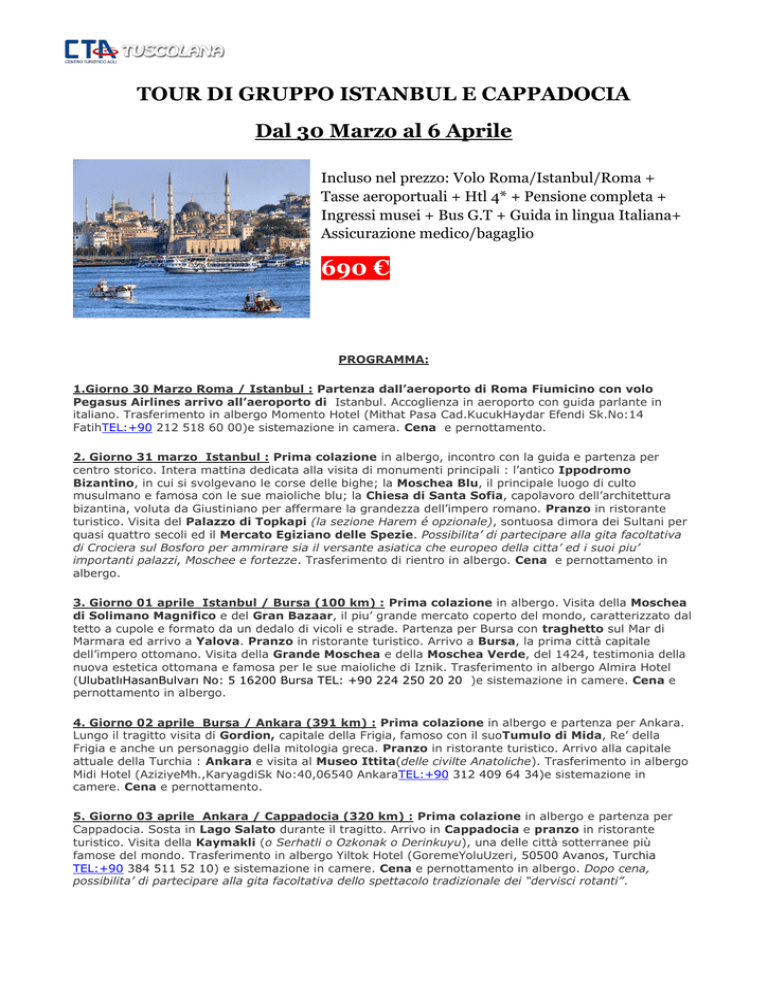 CTA TUSCOLANA
CENTRO TURISTICO ACLI

TOUR DI GRUPPO ISTANBUL E CAPPADOCIA

Dal 30 Marzo al 6 Aprile

Incluso nel prezzo: Volo Roma/Istanbul/Roma + Tasse aeroportuali + Htl 4* + Pensione completa + Ingressi musei + Bus G.T + Guida in lingua Italiana+ Assicurazione medico/bagaglio

690 €

PROGRAMMA:

1.Giorno 30 Marzo Roma / Istanbul : Partenza dall'aeroporto di Roma Fiumicino con volo Pegasus Airlines arrivo all'aeroporto di Istanbul. Accoglienza in aeroporto con guida parlante in italiano. Trasferimento in albergo Momento Hotel (Mithat Pasa Cad.KucukHaydar Efendi Sk.No:14 FatihTEL:+90 212 518 60 00)e sistemazione in camera. Cena e pernottamento.

2. Giorno 31 marzo Istanbul : Prima colazione in albergo, incontro con la guida e partenza per centro storico. Intera mattina dedicata alla visita di monumenti principali : l'antico Ippodromo Bizantino, in cui si svolgevano le corse delle bighe; la Moschea Blu, il principale luogo di culto musulmano e famosa con le sue maioliche blu; la Chiesa di Santa Sofia, capolavoro dell'architettura bizantina, voluta da Giustiniano per affermare la grandezza dell'impero romano. Pranzo in ristorante turistico. Visita del Palazzo di Topkapi (la sezione Harem é opzionale), sontuosa dimora dei Sultani per quasi quattro secoli ed il Mercato Egiziano delle Spezie. Possibilita' di partecipare alla gita facoltativa di Crociera sul Bosforo per ammirare sia il versante asiatica che europeo della citta' ed i suoi piu' importanti palazzi, Moschee e fortezze. Trasferimento di rientro in albergo. Cena e pernottamento in albergo.

3. Giorno 01 aprile Istanbul / Bursa (100 km) : Prima colazione in albergo. Visita della Moschea di Solimano Magnifico e del Gran Bazaar, il piu' grande mercato coperto del mondo, caratterizzato dal tetto a cupole e formato da un dedalo di vicoli e strade. Partenza per Bursa con traghetto sul Mar di Marmara ed arrivo a Yalova. Pranzo in ristorante turistico. Arrivo a Bursa, la prima città capitale dell'impero ottomano. Visita della Grande Moschea e della Moschea Verde, del 1424, testimonia della nuova estetica ottomana e famosa per le sue maioliche di Iznik. Trasferimento in albergo Almira Hotel (UlubatlıHasanBulvarı No: 5 16200 Bursa TEL: +90 224 250 20 20 )e sistemazione in camere. Cena e pernottamento in albergo.

4. Giorno 02 aprile Bursa / Ankara (391 km) : Prima colazione in albergo e partenza per Ankara. Lungo il tragitto visita di Gordion, capitale della Frigia, famoso con il suoTumulo di Mida, Re' della Frigia e anche un personaggio della mitologia greca. Pranzo in ristorante turistico. Arrivo alla capitale attuale della Turchia : Ankara e visita al Museo Ittita(delle civilte Anatoliche). Trasferimento in albergo Midi Hotel (AziziyeMh.,KaryagdiSk No:40,06540 AnkaraTEL:+90 312 409 64 34)e sistemazione in camere. Cena e pernottamento.

5. Giorno 03 aprile Ankara / Cappadocia (320 km) : Prima colazione in albergo e partenza per Cappadocia. Sosta in Lago Salato durante il tragitto. Arrivo in Cappadocia e pranzo in ristorante turistico. Visita della Kaymakli (o Serhatli o Ozkonak o Derinkuyu), una delle città sotterranee più famose del mondo. Trasferimento in albergo Yiltok Hotel (GoremeYoluUzeri, 50500 Avanos, Turchia TEL:+90 384 511 52 10) e sistemazione in camere. Cena e pernottamento in albergo. Dopo cena, possibilita' di partecipare alla gita facoltativa dello spettacolo tradizionale dei "dervisci rotanti".